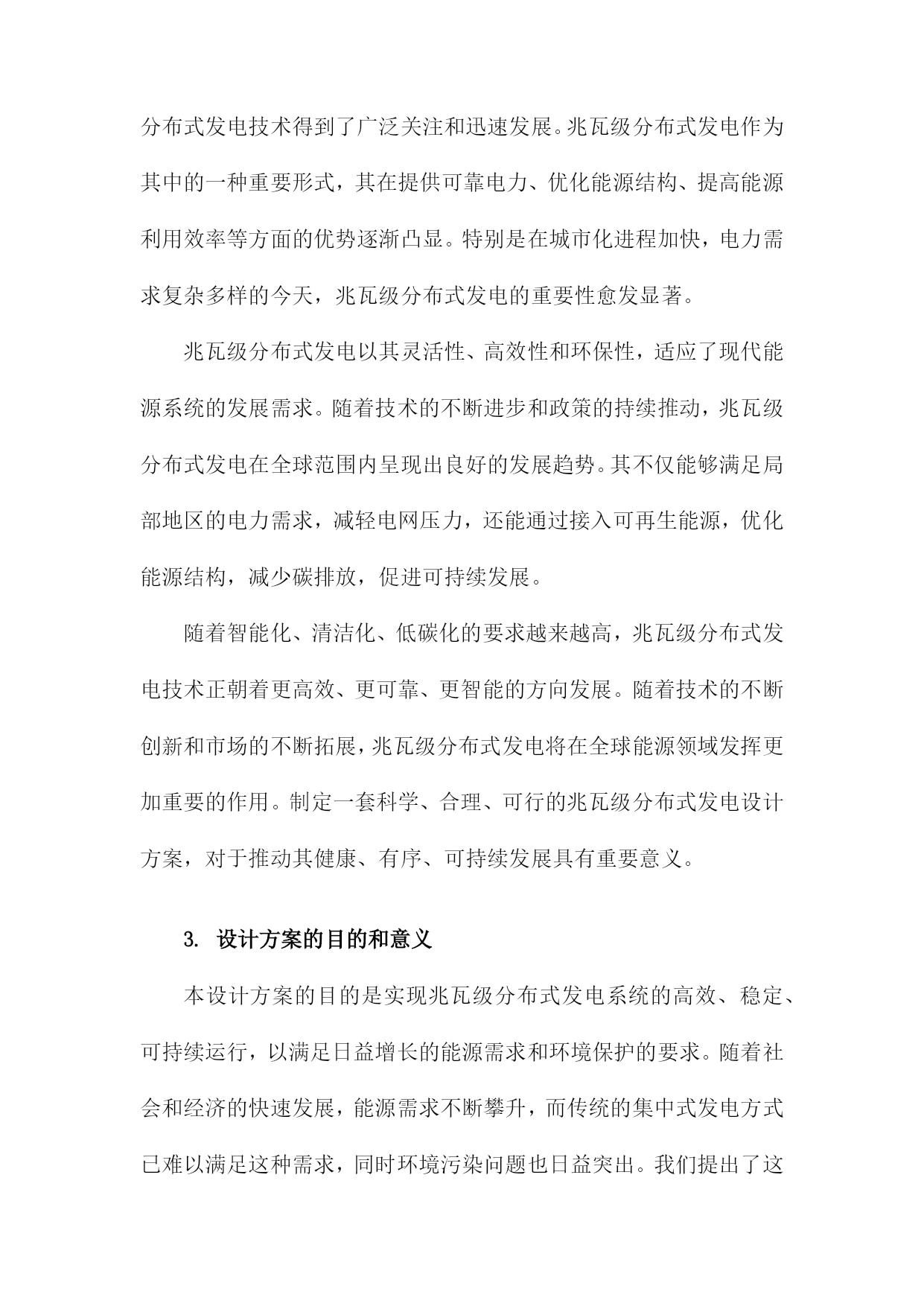 分布式发电技术得到了广泛关注和迅速发展。兆瓦级分布式发电作为其中的一种重要形式，其在提供可靠电力、优化能源结构、提高能源利用效率等方面的优势逐渐凸显。特别是在城市化进程加快，电力需求复杂多样的今天，兆瓦级分布式发电的重要性愈发显著。

兆瓦级分布式发电以其灵活性、高效性和环保性，适应了现代能源系统的发展需求。随着技术的不断进步和政策的持续推动，兆瓦级分布式发电在全球范围内呈现出良好的发展趋势。其不仅能够满足局部地区的电力需求，减轻电网压力，还能通过接入可再生能源，优化能源结构，减少碳排放，促进可持续发展。

随着智能化、清洁化、低碳化的要求越来越高，兆瓦级分布式发电技术正朝着更高效、更可靠、更智能的方向发展。随着技术的不断创新和市场的不断拓展，兆瓦级分布式发电将在全球能源领域发挥更加重要的作用。制定一套科学、合理、可行的兆瓦级分布式发电设计方案，对于推动其健康、有序、可持续发展具有重要意义。

3. 设计方案的目的和意义

本设计方案的目的是实现兆瓦级分布式发电系统的高效、稳定、可持续运行，以满足日益增长的能源需求和环境保护的要求。随着社会和经济的快速发展，能源需求不断攀升，而传统的集中式发电方式已难以满足这种需求，同时环境污染问题也日益突出。我们提出了这